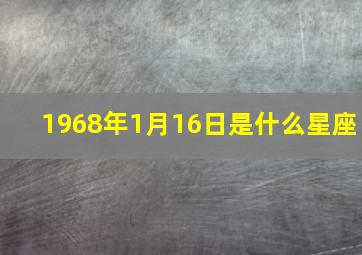 1968年1月16日是什么星座